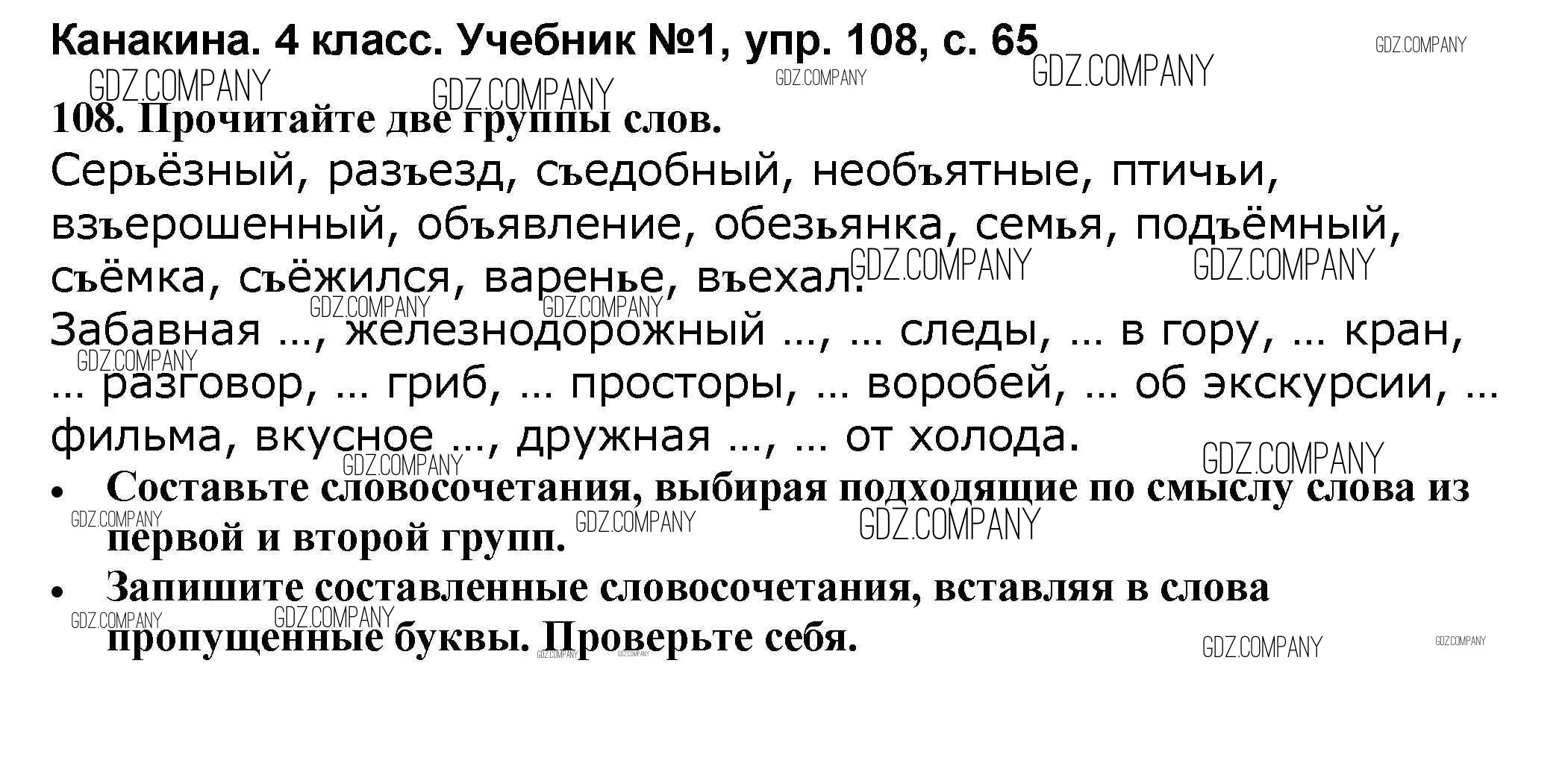 Канакина. 4 класс. Учебник №1, упр. 108, с. 65

108. Прочитайте две группы слов.

Серьёзный, разъезд, съедобный, необъятные, птичьи, взъерошенный, объявление, обезьянка, семья, подъёмный, съёмка, съёжился, варенье, въехал.

Забавная ..., железнодорожный ..., ... следы, ... в гору, ... кран, ... разговор, ... гриб, ... просторы, ... воробей, ... об экскурсии, ... фильма, вкусное ..., дружная ..., ... от холода.

• Составьте словосочетания, выбирая подходящие по смыслу слова из первой и второй групп.
• Запишите составленные словосочетания, вставляя в слова пропущенные буквы. Проверьте себя.

GDZ.COMPANY